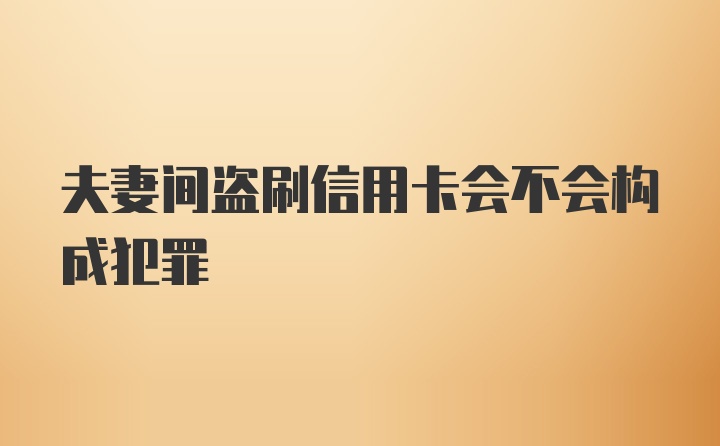 夫妻间盗刷信用卡会不会构成犯罪